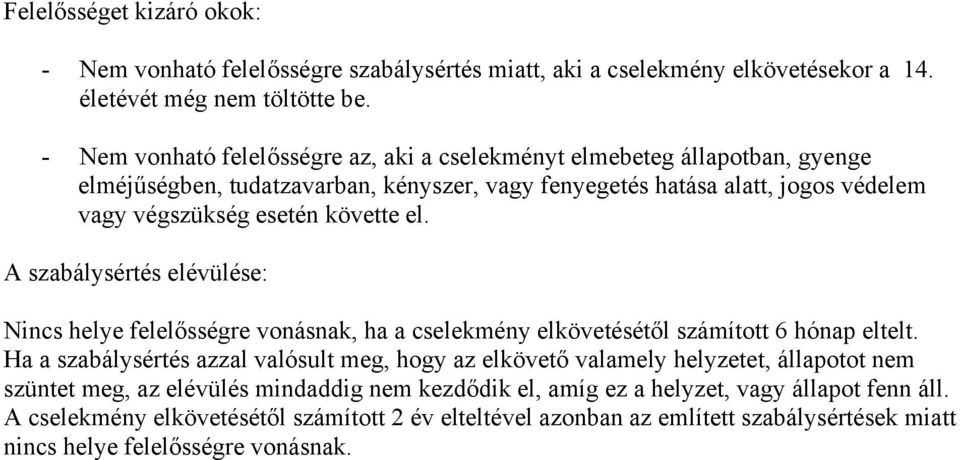 Felelősséget kizáró okok:

- Nem vonható felelősségre szabálysértés miatt, aki a cselekmény elkövetésekor a 14. életévét még nem töltötte be.

- Nem vonható felelősségre az, aki a cselekményt elmebeteg állapotban, gyenge elméjűségben, tudatzavarban, kényszer, vagy fenyegetés hatása alatt, jogos védelem vagy végszükség esetén követte el.

A szabálysértés elévülése:

Nincs helye felelősségre vonásnak, ha a cselekmény elkövetésétől számított 6 hónap eltelt. Ha a szabálysértés azzal valósult meg, hogy az elkövető valamely helyzetet, állapotot nem szüntet meg, az elévülés mindaddig nem kezdődik el, amíg ez a helyzet, vagy állapot fenn áll. A cselekmény elkövetésétől számított 2 év elteltével azonban az említett szabálysértések miatt nincs helye felelősségre vonásnak.